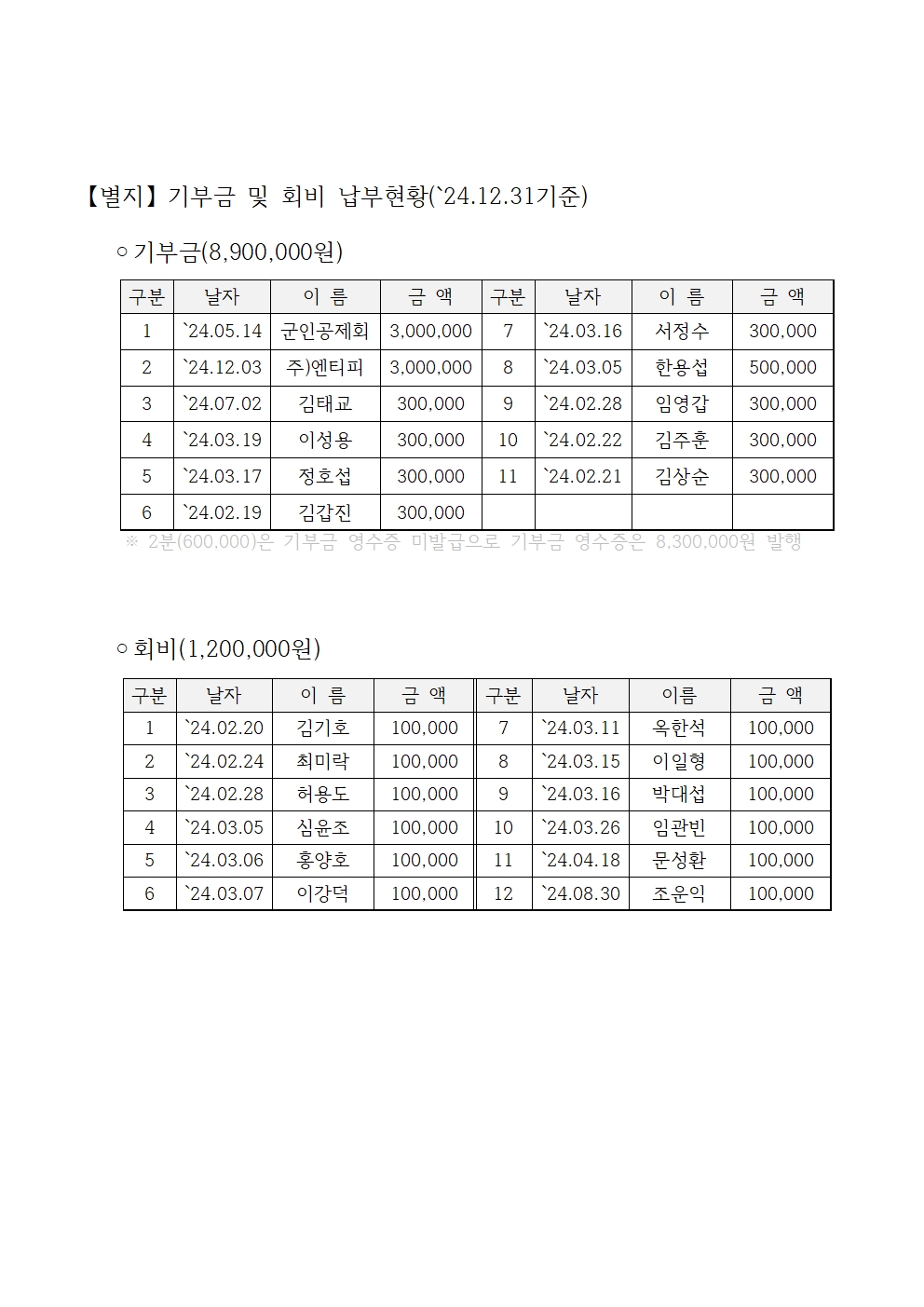 【별지】 기부금 및 회비 납부현황(`24.12.31기준)

○ 기부금(8,900,000원)

| 구분 | 날자 | 이 름 | 금 액 | 구분 | 날자 | 이 름 | 금 액 |
|---|---|---|---|---|---|---|---|
| 1 | `24.05.14 | 군인공제회 | 3,000,000 | 7 | `24.03.16 | 서정수 | 300,000 |
| 2 | `24.12.03 | 주)엔티피 | 3,000,000 | 8 | `24.03.05 | 한용섭 | 500,000 |
| 3 | `24.07.02 | 김태교 | 300,000 | 9 | `24.02.28 | 임영갑 | 300,000 |
| 4 | `24.03.19 | 이성용 | 300,000 | 10 | `24.02.22 | 김주훈 | 300,000 |
| 5 | `24.03.17 | 정호섭 | 300,000 | 11 | `24.02.21 | 김상순 | 300,000 |
| 6 | `24.02.19 | 김갑진 | 300,000 | | | | |

※ 2분(600,000)은 기부금 영수증 미발급으로 기부금 영수증은 8,300,000원 발행

○ 회비(1,200,000원)

| 구분 | 날자 | 이 름 | 금 액 | 구분 | 날자 | 이름 | 금 액 |
|---|---|---|---|---|---|---|---|
| 1 | `24.02.20 | 김기호 | 100,000 | 7 | `24.03.11 | 옥한석 | 100,000 |
| 2 | `24.02.24 | 최미락 | 100,000 | 8 | `24.03.15 | 이일형 | 100,000 |
| 3 | `24.02.28 | 허용도 | 100,000 | 9 | `24.03.16 | 박대섭 | 100,000 |
| 4 | `24.03.05 | 심윤조 | 100,000 | 10 | `24.03.26 | 임관빈 | 100,000 |
| 5 | `24.03.06 | 홍양호 | 100,000 | 11 | `24.04.18 | 문성환 | 100,000 |
| 6 | `24.03.07 | 이강덕 | 100,000 | 12 | `24.08.30 | 조운익 | 100,000 |